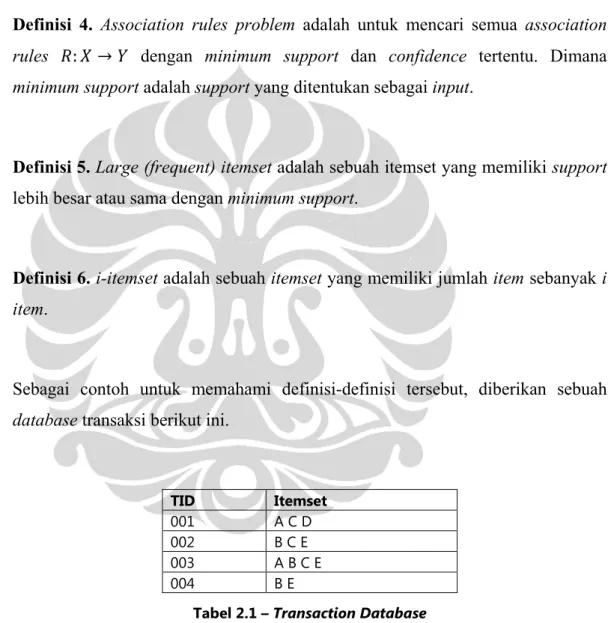 Definisi 4. Association rules problem adalah untuk mencari semua association rules $R: X \rightarrow Y$ dengan minimum support dan confidence tertentu. Dimana minimum support adalah support yang ditentukan sebagai input.

Definisi 5. Large (frequent) itemset adalah sebuah itemset yang memiliki support lebih besar atau sama dengan minimum support.

Definisi 6. i-itemset adalah sebuah itemset yang memiliki jumlah item sebanyak i item.

Sebagai contoh untuk memahami definisi-definisi tersebut, diberikan sebuah database transaksi berikut ini.

| TID | Itemset |
|---|---|
| 001 | A C D |
| 002 | B C E |
| 003 | A B C E |
| 004 | B E |

Tabel 2.1 – Transaction Database